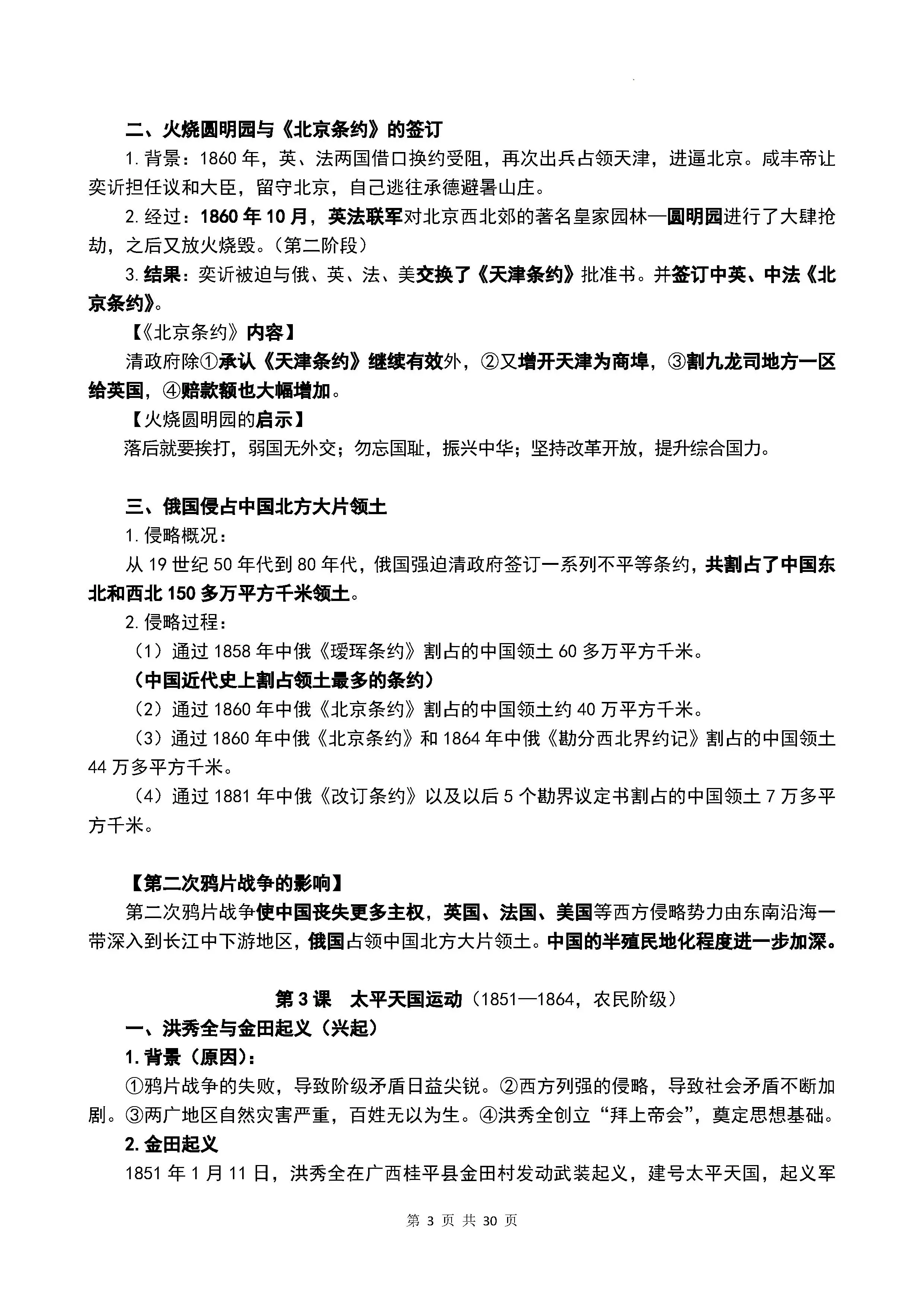 二、火烧圆明园与《北京条约》的签订

1. 背景：1860 年，英、法两国借口换约受阻，再次出兵占领天津，进逼北京。咸丰帝让奕䜣担任议和大臣，留守北京，自己逃往承德避暑山庄。

2. 经过：1860 年 10 月，英法联军对北京西北郊的著名皇家园林—圆明园进行了大肆抢劫，之后又放火烧毁。（第二阶段）

3. 结果：奕䜣被迫与俄、英、法、美交换了《天津条约》批准书。并签订中英、中法《北京条约》。

【《北京条约》内容】

清政府除①承认《天津条约》继续有效外，②又增开天津为商埠，③割九龙司地方一区给英国，④赔款额也大幅增加。

【火烧圆明园的启示】

落后就要挨打，弱国无外交；勿忘国耻，振兴中华；坚持改革开放，提升综合国力。

三、俄国侵占中国北方大片领土

1. 侵略概况：

从 19 世纪 50 年代到 80 年代，俄国强迫清政府签订一系列不平等条约，共割占了中国东北和西北 150 多万平方千米领土。

2. 侵略过程：

（1）通过 1858 年中俄《瑷珲条约》割占的中国领土 60 多万平方千米。

（中国近代史上割占领土最多的条约）

（2）通过 1860 年中俄《北京条约》割占的中国领土约 40 万平方千米。

（3）通过 1860 年中俄《北京条约》和 1864 年中俄《勘分西北界约记》割占的中国领土 44 万多平方千米。

（4）通过 1881 年中俄《改订条约》以及以后 5 个勘界议定书割占的中国领土 7 万多平方千米。

【第二次鸦片战争的影响】

第二次鸦片战争使中国丧失更多主权，英国、法国、美国等西方侵略势力由东南沿海一带深入到长江中下游地区，俄国占领中国北方大片领土。中国的半殖民地化程度进一步加深。

第 3 课　太平天国运动（1851—1864，农民阶级）

一、洪秀全与金田起义（兴起）

1. 背景（原因）：

①鸦片战争的失败，导致阶级矛盾日益尖锐。②西方列强的侵略，导致社会矛盾不断加剧。③两广地区自然灾害严重，百姓无以为生。④洪秀全创立“拜上帝会”，奠定思想基础。

2. 金田起义

1851 年 1 月 11 日，洪秀全在广西桂平县金田村发动武装起义，建号太平天国，起义军

第 3 页 共 30 页